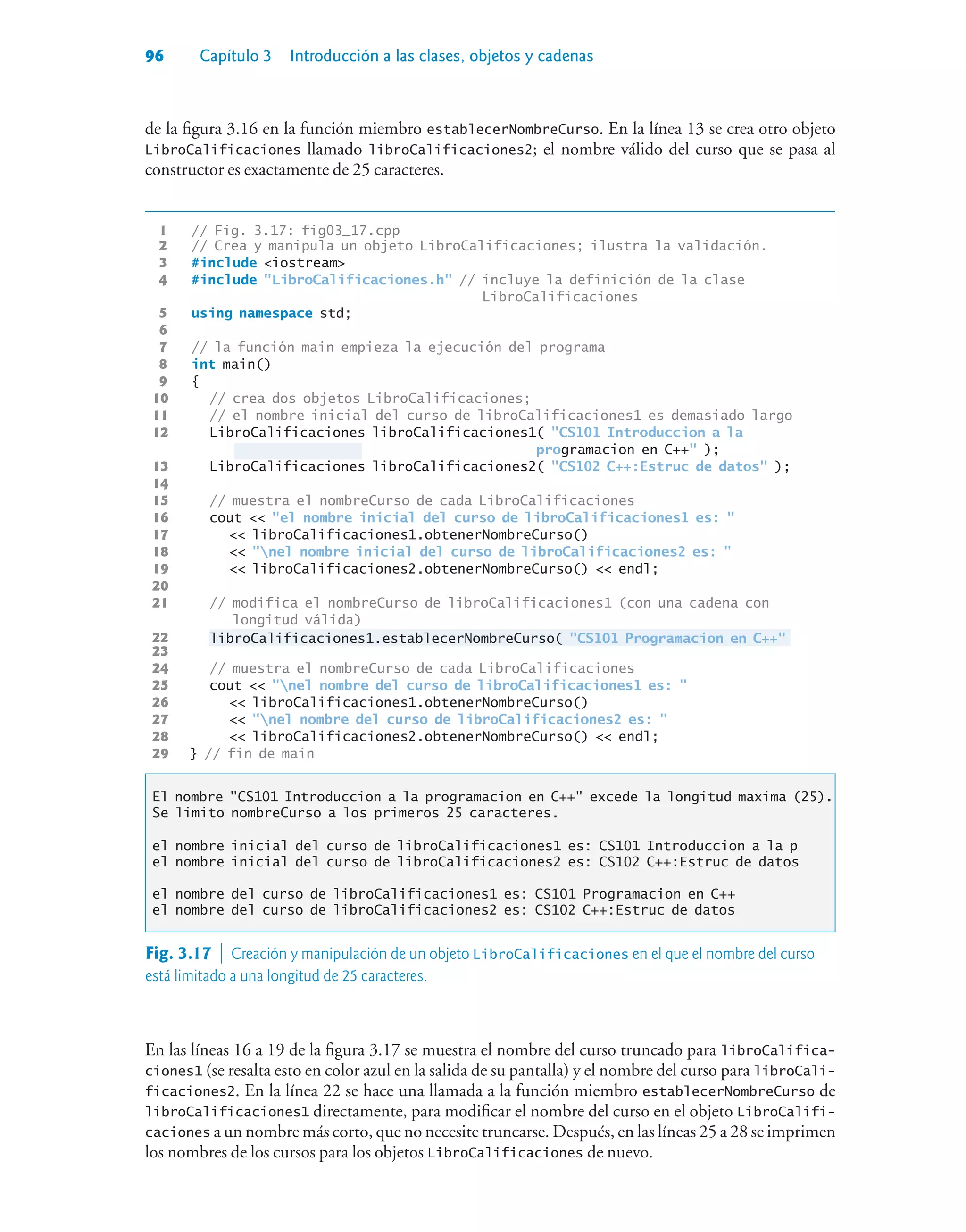 96 Capítulo 3 Introducción a las clases, objetos y cadenas

de la figura 3.16 en la función miembro establecerNombreCurso. En la línea 13 se crea otro objeto LibroCalificaciones llamado libroCalificaciones2; el nombre válido del curso que se pasa al constructor es exactamente de 25 caracteres.

1 // Fig. 3.17: fig03_17.cpp
2 // Crea y manipula un objeto LibroCalificaciones; ilustra la validación.
3 #include <iostream>
4 #include "LibroCalificaciones.h" // incluye la definición de la clase LibroCalificaciones
5 using namespace std;
6
7 // la función main empieza la ejecución del programa
8 int main()
9 {
10 // crea dos objetos LibroCalificaciones;
11 // el nombre inicial del curso de libroCalificaciones1 es demasiado largo
12 LibroCalificaciones libroCalificaciones1( "CS101 Introduccion a la programacion en C++" );
13 LibroCalificaciones libroCalificaciones2( "CS102 C++:Estruc de datos" );
14
15 // muestra el nombreCurso de cada LibroCalificaciones
16 cout << "el nombre inicial del curso de libroCalificaciones1 es: "
17 << libroCalificaciones1.obtenerNombreCurso()
18 << "\nel nombre inicial del curso de libroCalificaciones2 es: "
19 << libroCalificaciones2.obtenerNombreCurso() << endl;
20
21 // modifica el nombreCurso de libroCalificaciones1 (con una cadena con longitud válida)
22 libroCalificaciones1.establecerNombreCurso( "CS101 Programacion en C++"
23
24 // muestra el nombreCurso de cada LibroCalificaciones
25 cout << "\nel nombre del curso de libroCalificaciones1 es: "
26 << libroCalificaciones1.obtenerNombreCurso()
27 << "\nel nombre del curso de libroCalificaciones2 es: "
28 << libroCalificaciones2.obtenerNombreCurso() << endl;
29 } // fin de main

El nombre "CS101 Introduccion a la programacion en C++" excede la longitud maxima (25).
Se limito nombreCurso a los primeros 25 caracteres.

el nombre inicial del curso de libroCalificaciones1 es: CS101 Introduccion a la p
el nombre inicial del curso de libroCalificaciones2 es: CS102 C++:Estruc de datos

el nombre del curso de libroCalificaciones1 es: CS101 Programacion en C++
el nombre del curso de libroCalificaciones2 es: CS102 C++:Estruc de datos

Fig. 3.17 | Creación y manipulación de un objeto LibroCalificaciones en el que el nombre del curso está limitado a una longitud de 25 caracteres.

En las líneas 16 a 19 de la figura 3.17 se muestra el nombre del curso truncado para libroCalificaciones1 (se resalta esto en color azul en la salida de su pantalla) y el nombre del curso para libroCalificaciones2. En la línea 22 se hace una llamada a la función miembro establecerNombreCurso de libroCalificaciones1 directamente, para modificar el nombre del curso en el objeto LibroCalificaciones a un nombre más corto, que no necesite truncarse. Después, en las líneas 25 a 28 se imprimen los nombres de los cursos para los objetos LibroCalificaciones de nuevo.